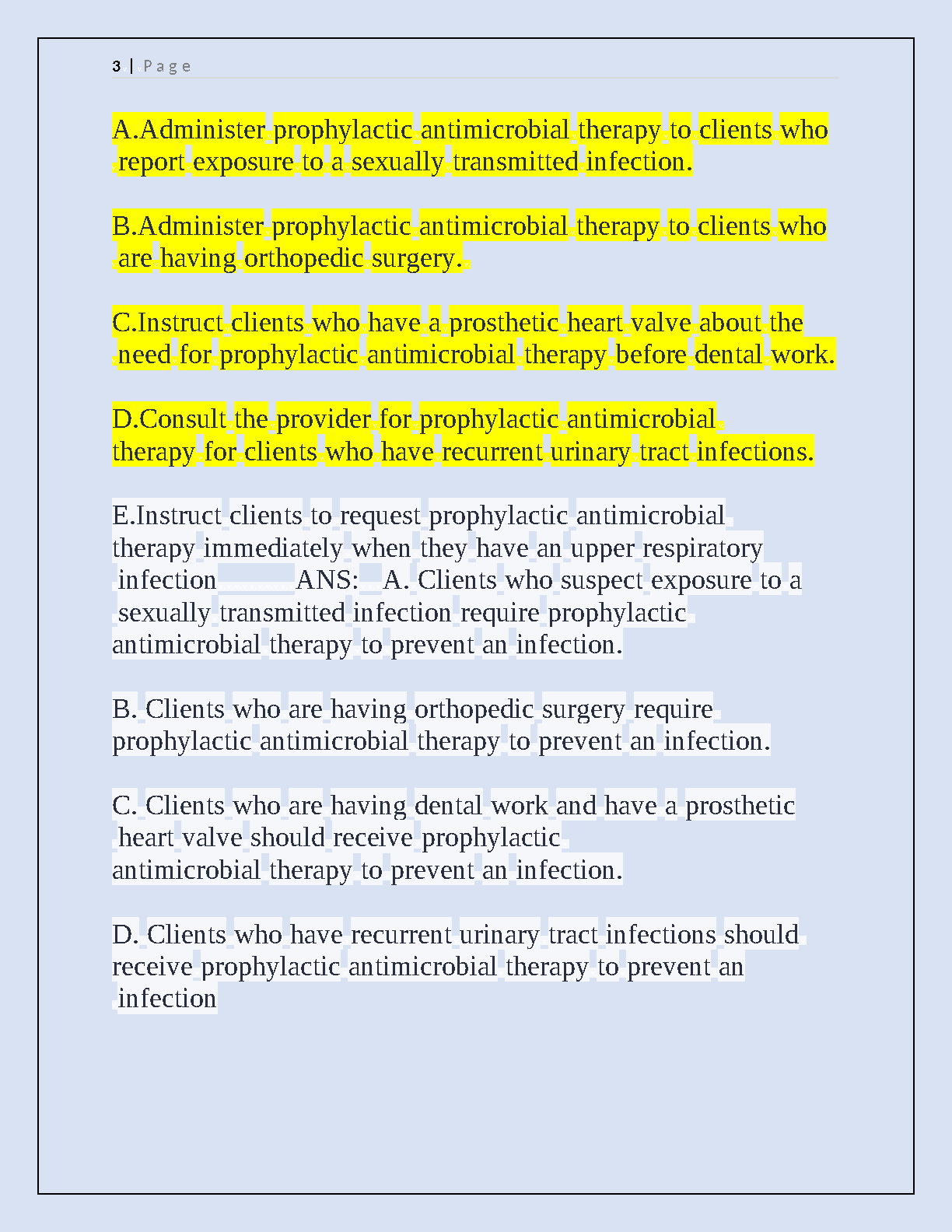 3 | Page

A.Administer prophylactic antimicrobial therapy to clients who report exposure to a sexually transmitted infection.

B.Administer prophylactic antimicrobial therapy to clients who are having orthopedic surgery.

C.Instruct clients who have a prosthetic heart valve about the need for prophylactic antimicrobial therapy before dental work.

D.Consult the provider for prophylactic antimicrobial therapy for clients who have recurrent urinary tract infections.

E.Instruct clients to request prophylactic antimicrobial therapy immediately when they have an upper respiratory infection ANS: A. Clients who suspect exposure to a sexually transmitted infection require prophylactic antimicrobial therapy to prevent an infection.

B. Clients who are having orthopedic surgery require prophylactic antimicrobial therapy to prevent an infection.

C. Clients who are having dental work and have a prosthetic heart valve should receive prophylactic antimicrobial therapy to prevent an infection.

D. Clients who have recurrent urinary tract infections should receive prophylactic antimicrobial therapy to prevent an infection